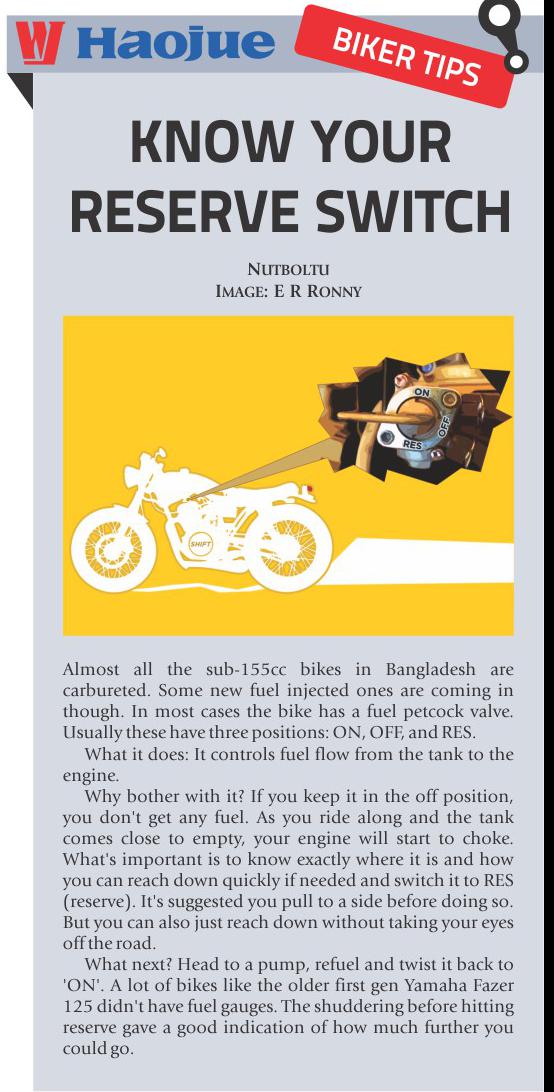 Haojue

BIKER TIPS

KNOW YOUR RESERVE SWITCH

NUTBOLTU
IMAGE: E R RONNY

ON
OFF
RES
SHIFT

Almost all the sub-155cc bikes in Bangladesh are carbureted. Some new fuel injected ones are coming in though. In most cases the bike has a fuel petcock valve. Usually these have three positions: ON, OFF, and RES.

What it does: It controls fuel flow from the tank to the engine.

Why bother with it? If you keep it in the off position, you don't get any fuel. As you ride along and the tank comes close to empty, your engine will start to choke. What's important is to know exactly where it is and how you can reach down quickly if needed and switch it to RES (reserve). It's suggested you pull to a side before doing so. But you can also just reach down without taking your eyes off the road.

What next? Head to a pump, refuel and twist it back to 'ON'. A lot of bikes like the older first gen Yamaha Fazer 125 didn't have fuel gauges. The shuddering before hitting reserve gave a good indication of how much further you could go.